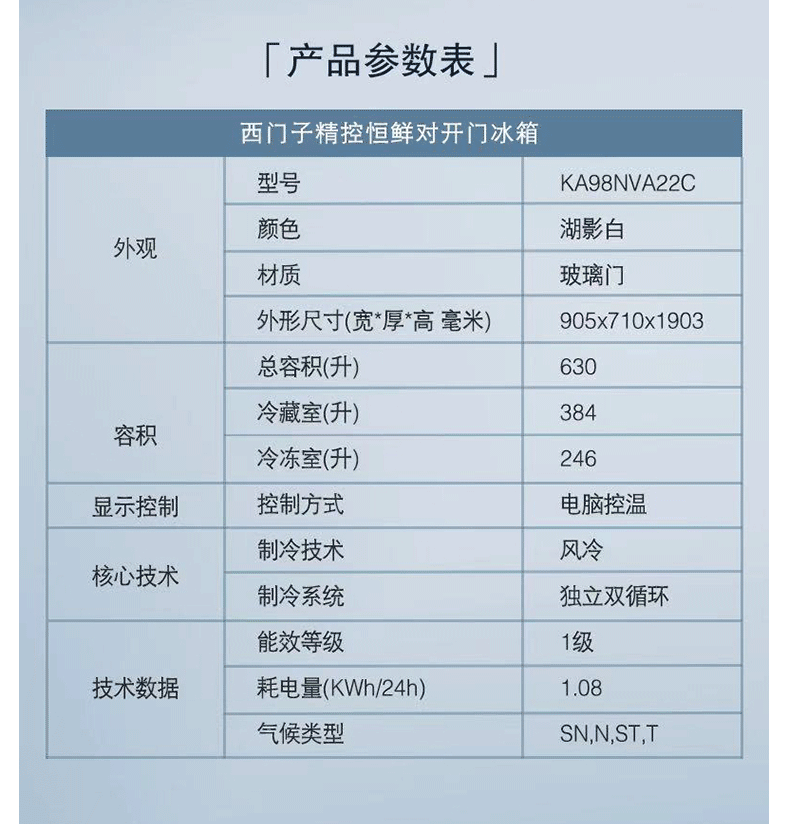 「产品参数表」

| 西门子精控恒鲜对开门冰箱 | | |
|---|---|---|
| 外观 | 型号 | KA98NVA22C |
| | 颜色 | 湖影白 |
| | 材质 | 玻璃门 |
| | 外形尺寸(宽*厚*高 毫米) | 905x710x1903 |
| 容积 | 总容积(升) | 630 |
| | 冷藏室(升) | 384 |
| | 冷冻室(升) | 246 |
| 显示控制 | 控制方式 | 电脑控温 |
| 核心技术 | 制冷技术 | 风冷 |
| | 制冷系统 | 独立双循环 |
| 技术数据 | 能效等级 | 1级 |
| | 耗电量(KWh/24h) | 1.08 |
| | 气候类型 | SN,N,ST,T |